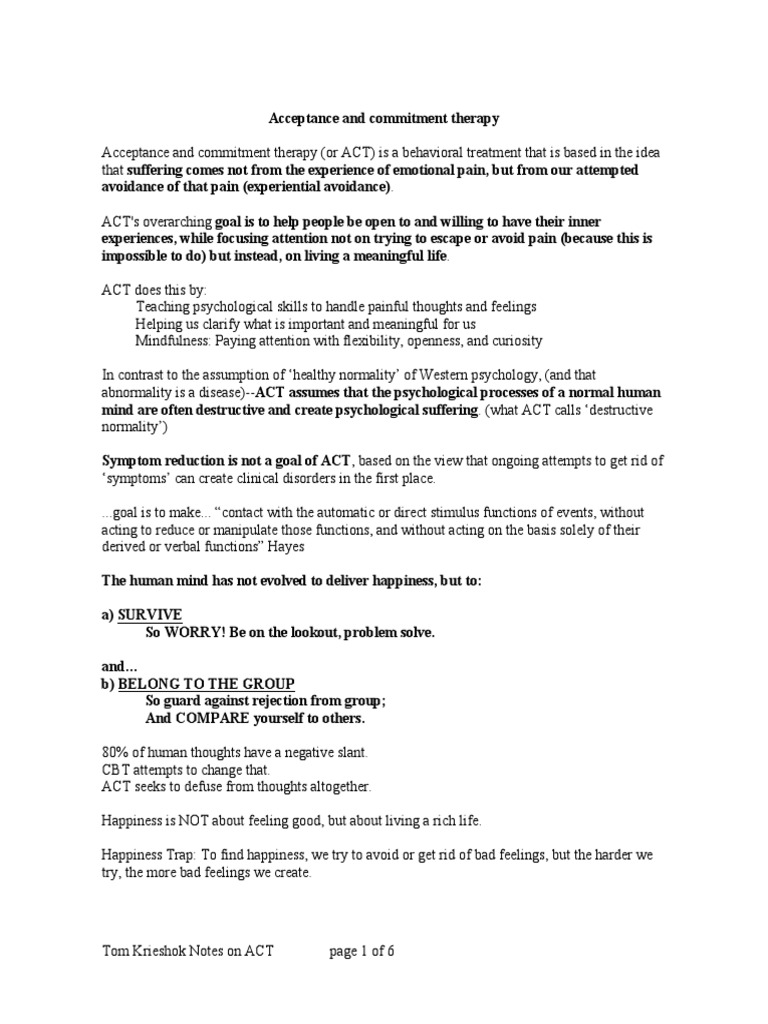 Acceptance and commitment therapy

Acceptance and commitment therapy (or ACT) is a behavioral treatment that is based in the idea that suffering comes not from the experience of emotional pain, but from our attempted avoidance of that pain (experiential avoidance).

ACT's overarching goal is to help people be open to and willing to have their inner experiences, while focusing attention not on trying to escape or avoid pain (because this is impossible to do) but instead, on living a meaningful life.

ACT does this by:
Teaching psychological skills to handle painful thoughts and feelings
Helping us clarify what is important and meaningful for us
Mindfulness: Paying attention with flexibility, openness, and curiosity

In contrast to the assumption of 'healthy normality' of Western psychology, (and that abnormality is a disease)--ACT assumes that the psychological processes of a normal human mind are often destructive and create psychological suffering. (what ACT calls 'destructive normality')

Symptom reduction is not a goal of ACT, based on the view that ongoing attempts to get rid of 'symptoms' can create clinical disorders in the first place.

...goal is to make... "contact with the automatic or direct stimulus functions of events, without acting to reduce or manipulate those functions, and without acting on the basis solely of their derived or verbal functions" Hayes

The human mind has not evolved to deliver happiness, but to:

a) SURVIVE
So WORRY! Be on the lookout, problem solve.

and...
b) BELONG TO THE GROUP
So guard against rejection from group;
And COMPARE yourself to others.

80% of human thoughts have a negative slant.
CBT attempts to change that.
ACT seeks to defuse from thoughts altogether.

Happiness is NOT about feeling good, but about living a rich life.

Happiness Trap: To find happiness, we try to avoid or get rid of bad feelings, but the harder we try, the more bad feelings we create.

Tom Krieshok Notes on ACT page 1 of 6